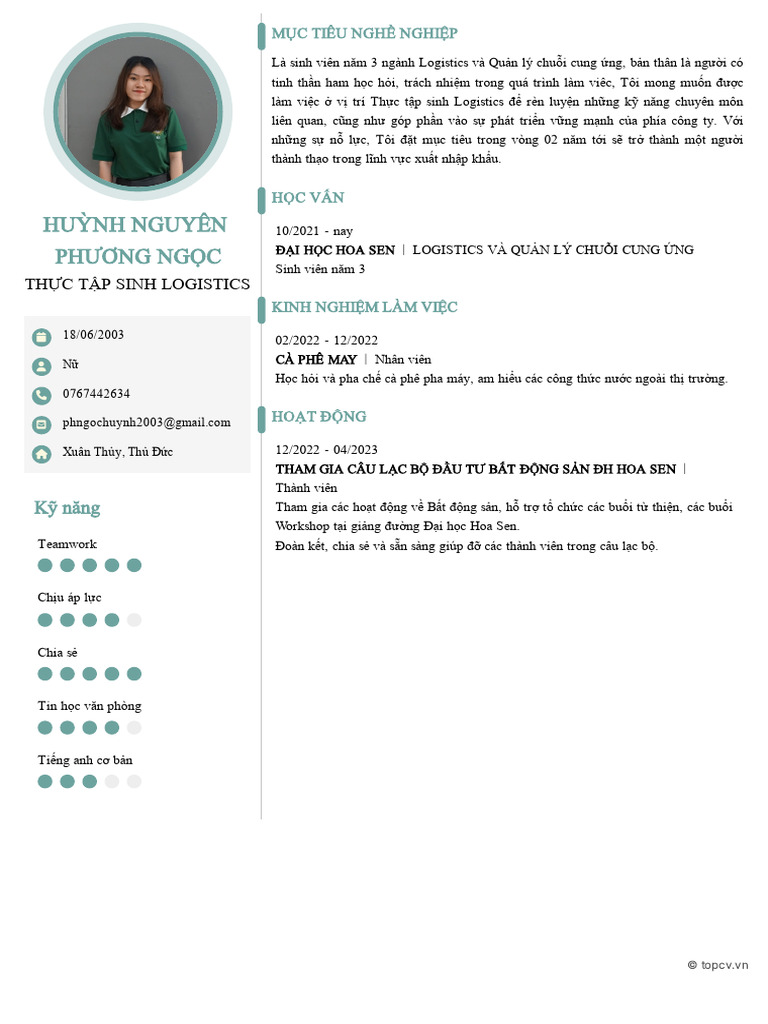 HUỲNH NGUYÊN PHƯƠNG NGỌC

THỰC TẬP SINH LOGISTICS

18/06/2003

Nữ

0767442634

phngochuynh2003@gmail.com

Xuân Thủy, Thủ Đức

Kỹ năng

Teamwork

Chịu áp lực

Chia sẻ

Tin học văn phòng

Tiếng anh cơ bản

MỤC TIÊU NGHỀ NGHIỆP

Là sinh viên năm 3 ngành Logistics và Quản lý chuỗi cung ứng, bản thân là người có tinh thần ham học hỏi, trách nhiệm trong quá trình làm việc, Tôi mong muốn được làm việc ở vị trí Thực tập sinh Logistics để rèn luyện những kỹ năng chuyên môn liên quan, cũng như góp phần vào sự phát triển vững mạnh của phía công ty. Với những sự nỗ lực, Tôi đặt mục tiêu trong vòng 02 năm tới sẽ trở thành một người thành thạo trong lĩnh vực xuất nhập khẩu.

HỌC VẤN

10/2021 - nay

ĐẠI HỌC HOA SEN | LOGISTICS VÀ QUẢN LÝ CHUỖI CUNG ỨNG

Sinh viên năm 3

KINH NGHIỆM LÀM VIỆC

02/2022 - 12/2022

CÀ PHÊ MAY | Nhân viên

Học hỏi và pha chế cà phê pha máy, am hiểu các công thức nước ngoài thị trường.

HOẠT ĐỘNG

12/2022 - 04/2023

THAM GIA CÂU LẠC BỘ ĐẦU TƯ BẤT ĐỘNG SẢN ĐH HOA SEN | Thành viên

Tham gia các hoạt động về Bất động sản, hỗ trợ tổ chức các buổi từ thiện, các buổi Workshop tại giảng đường Đại học Hoa Sen.

Đoàn kết, chia sẻ và sẵn sàng giúp đỡ các thành viên trong câu lạc bộ.

© topcv.vn